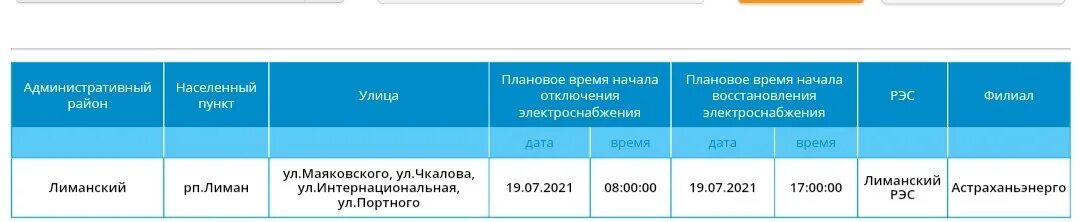 | Административный район | Населенный пункт | Улица | Плановое время начала отключения электроснабжения | | Плановое время начала восстановления электроснабжения | | РЭС | Филиал |
|---|---|---|---|---|---|---|---|---|
| | | | дата | время | дата | время | | |
| Лиманский | рп.Лиман | ул.Маяковского, ул.Чкалова, ул.Интернациональная, ул.Портного | 19.07.2021 | 08:00:00 | 19.07.2021 | 17:00:00 | Лиманский РЭС | Астраханьэнерго |